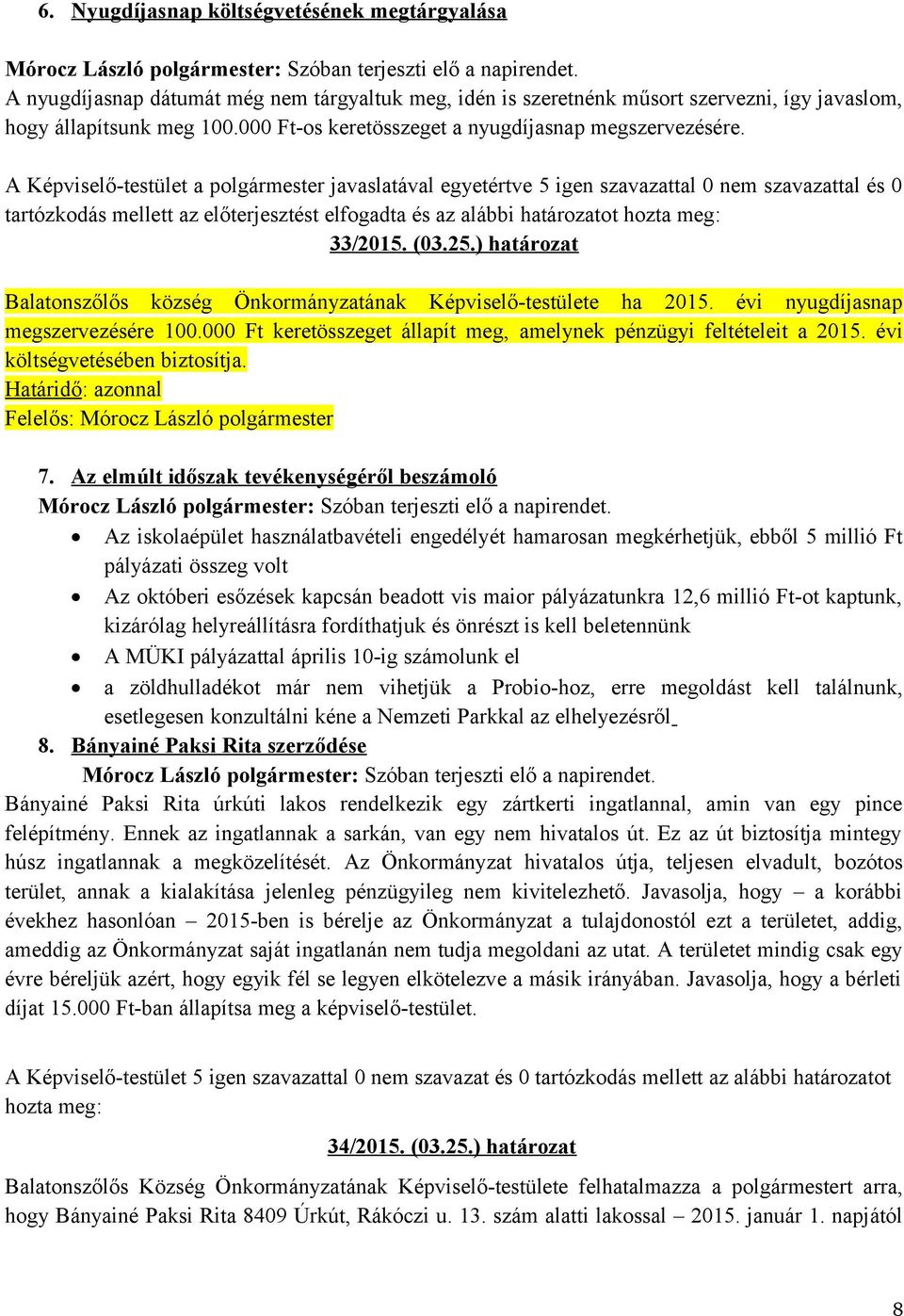 6. Nyugdíjasnap költségvetésének megtárgyalása

Mórocz László polgármester: Szóban terjeszti elő a napirendet.
A nyugdíjasnap dátumát még nem tárgyaltuk meg, idén is szeretnénk műsort szervezni, így javaslom, hogy állapítsunk meg 100.000 Ft-os keretösszeget a nyugdíjasnap megszervezésére.

A Képviselő-testület a polgármester javaslatával egyetértve 5 igen szavazattal 0 nem szavazattal és 0 tartózkodás mellett az előterjesztést elfogadta és az alábbi határozatot hozta meg:

33/2015. (03.25.) határozat

Balatonszőlős község Önkormányzatának Képviselő-testülete ha 2015. évi nyugdíjasnap megszervezésére 100.000 Ft keretösszeget állapít meg, amelynek pénzügyi feltételeit a 2015. évi költségvetésében biztosítja.
Határidő: azonnal
Felelős: Mórocz László polgármester

7. Az elmúlt időszak tevékenységéről beszámoló
Mórocz László polgármester: Szóban terjeszti elő a napirendet.
• Az iskolaépület használatbavételi engedélyét hamarosan megkérhetjük, ebből 5 millió Ft pályázati összeg volt
• Az októberi esőzések kapcsán beadott vis maior pályázatunkra 12,6 millió Ft-ot kaptunk, kizárólag helyreállításra fordíthatjuk és önrészt is kell beletennünk
• A MÜKI pályázattal április 10-ig számolunk el
• a zöldhulladékot már nem vihetjük a Probio-hoz, erre megoldást kell találnunk, esetlegesen konzultálni kéne a Nemzeti Parkkal az elhelyezésről
8. Bányainé Paksi Rita szerződése
Mórocz László polgármester: Szóban terjeszti elő a napirendet.
Bányainé Paksi Rita úrkúti lakos rendelkezik egy zártkerti ingatlannal, amin van egy pince felépítmény. Ennek az ingatlannak a sarkán, van egy nem hivatalos út. Ez az út biztosítja mintegy húsz ingatlannak a megközelítését. Az Önkormányzat hivatalos útja, teljesen elvadult, bozótos terület, annak a kialakítása jelenleg pénzügyileg nem kivitelezhető. Javasolja, hogy – a korábbi évekhez hasonlóan – 2015-ben is bérelje az Önkormányzat a tulajdonostól ezt a területet, addig, ameddig az Önkormányzat saját ingatlanán nem tudja megoldani az utat. A területet mindig csak egy évre béreljük azért, hogy egyik fél se legyen elkötelezve a másik irányában. Javasolja, hogy a bérleti díjat 15.000 Ft-ban állapítsa meg a képviselő-testület.

A Képviselő-testület 5 igen szavazattal 0 nem szavazat és 0 tartózkodás mellett az alábbi határozatot hozta meg:

34/2015. (03.25.) határozat

Balatonszőlős Község Önkormányzatának Képviselő-testülete felhatalmazza a polgármestert arra, hogy Bányainé Paksi Rita 8409 Úrkút, Rákóczi u. 13. szám alatti lakossal – 2015. január 1. napjától

8